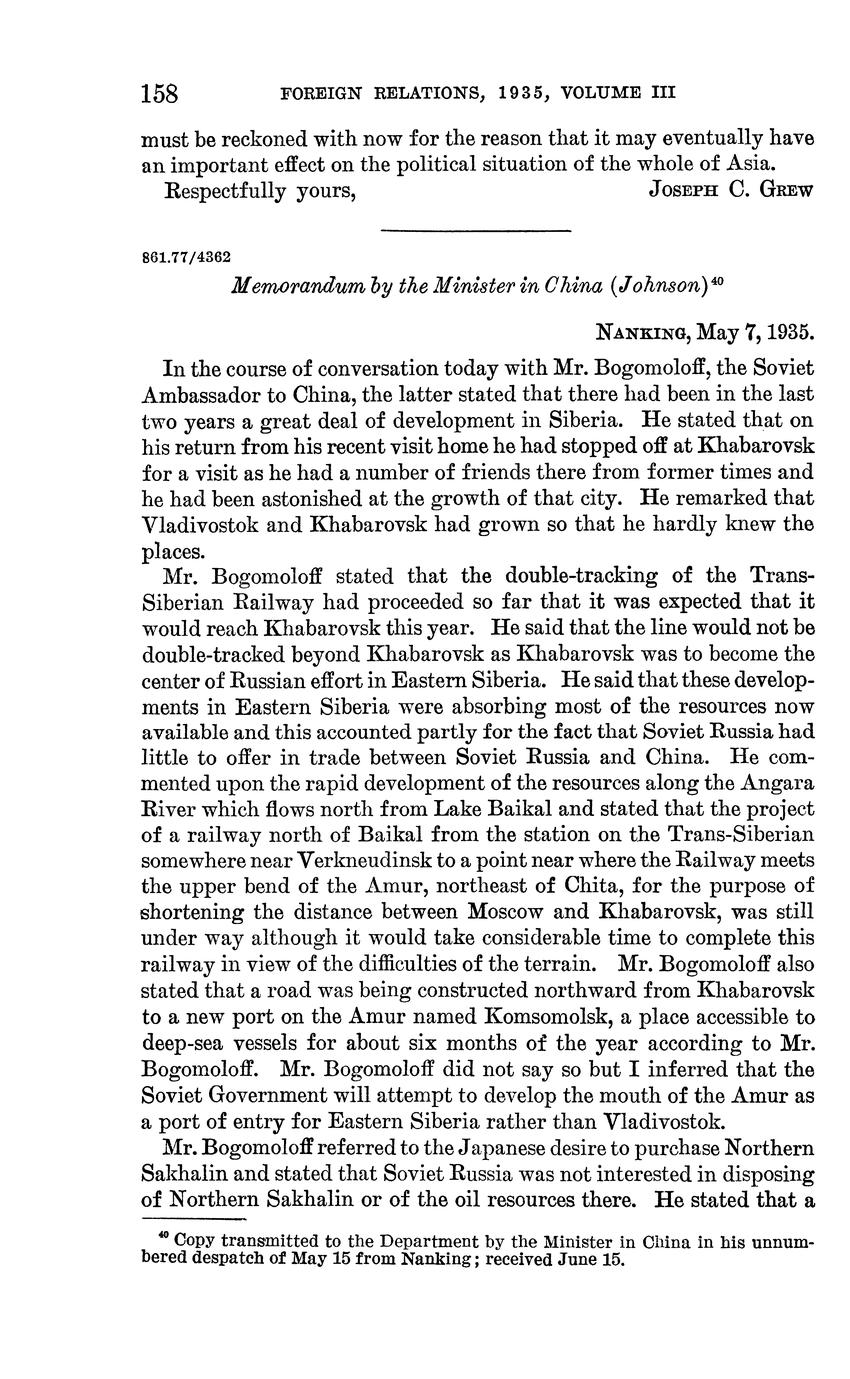 158 FOREIGN RELATIONS, 1935, VOLUME III

must be reckoned with now for the reason that it may eventually have an important effect on the political situation of the whole of Asia.

Respectfully yours, JOSEPH C. GREW

861.77/4362

Memorandum by the Minister in China (Johnson)$^{40}$

NANKING, May 7, 1935.

In the course of conversation today with Mr. Bogomoloff, the Soviet Ambassador to China, the latter stated that there had been in the last two years a great deal of development in Siberia. He stated that on his return from his recent visit home he had stopped off at Khabarovsk for a visit as he had a number of friends there from former times and he had been astonished at the growth of that city. He remarked that Vladivostok and Khabarovsk had grown so that he hardly knew the places.

Mr. Bogomoloff stated that the double-tracking of the Trans-Siberian Railway had proceeded so far that it was expected that it would reach Khabarovsk this year. He said that the line would not be double-tracked beyond Khabarovsk as Khabarovsk was to become the center of Russian effort in Eastern Siberia. He said that these developments in Eastern Siberia were absorbing most of the resources now available and this accounted partly for the fact that Soviet Russia had little to offer in trade between Soviet Russia and China. He commented upon the rapid development of the resources along the Angara River which flows north from Lake Baikal and stated that the project of a railway north of Baikal from the station on the Trans-Siberian somewhere near Verkneudinsk to a point near where the Railway meets the upper bend of the Amur, northeast of Chita, for the purpose of shortening the distance between Moscow and Khabarovsk, was still under way although it would take considerable time to complete this railway in view of the difficulties of the terrain. Mr. Bogomoloff also stated that a road was being constructed northward from Khabarovsk to a new port on the Amur named Komsomolsk, a place accessible to deep-sea vessels for about six months of the year according to Mr. Bogomoloff. Mr. Bogomoloff did not say so but I inferred that the Soviet Government will attempt to develop the mouth of the Amur as a port of entry for Eastern Siberia rather than Vladivostok.

Mr. Bogomoloff referred to the Japanese desire to purchase Northern Sakhalin and stated that Soviet Russia was not interested in disposing of Northern Sakhalin or of the oil resources there. He stated that a

$^{40}$ Copy transmitted to the Department by the Minister in China in his unnumbered despatch of May 15 from Nanking; received June 15.